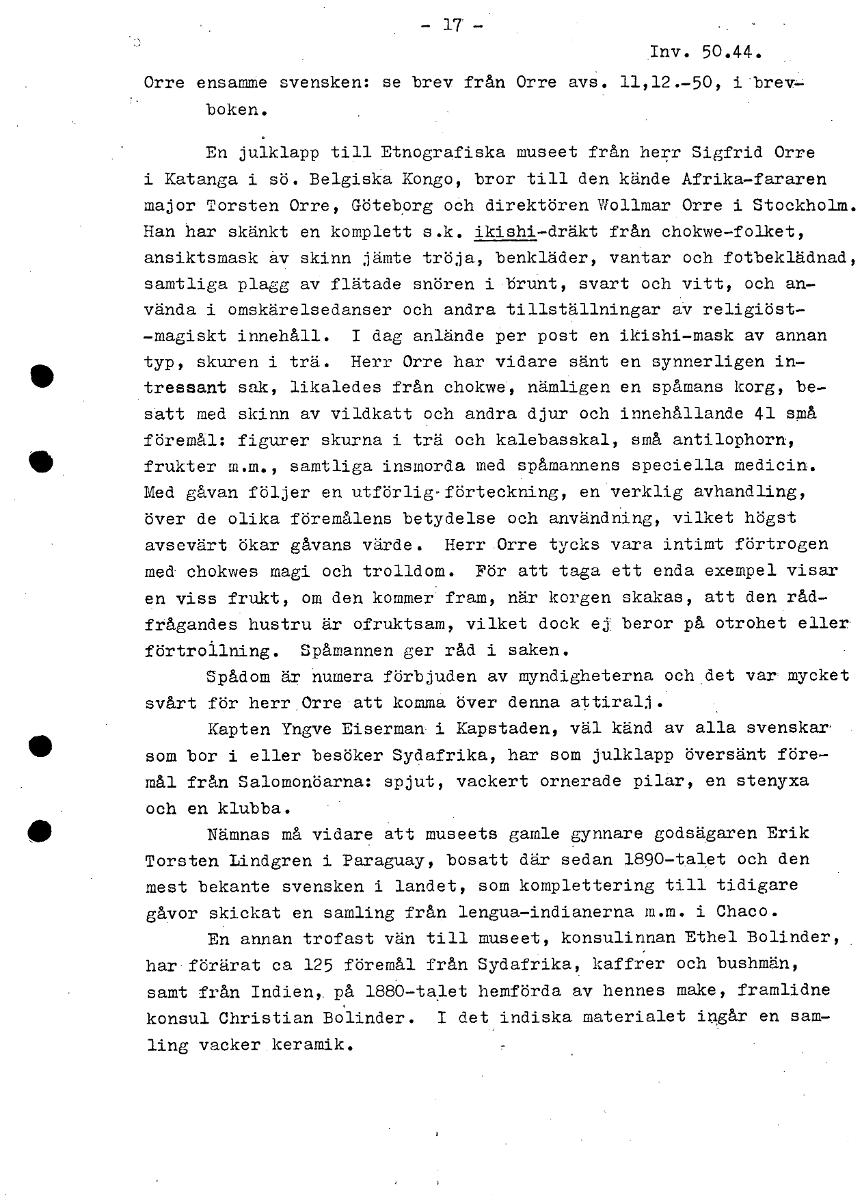 - 17 -

Inv. 50.44.

Orre ensamme svensken: se brev från Orre avs. 11,12.-50, i brevboken.

En julklapp till Etnografiska museet från herr Sigfrid Orre i Katanga i sö. Belgiska Kongo, bror till den kände Afrika-fararen major Torsten Orre, Göteborg och direktören Wollmar Orre i Stockholm. Han har skänkt en komplett s.k. ikishi-dräkt från chokwe-folket, ansiktsmask av skinn jämte tröja, benkläder, vantar och fotbeklädnad, samtliga plagg av flätade snören i brunt, svart och vitt, och använda i omskärelsedanser och andra tillställningar av religiöst--magiskt innehåll. I dag anlände per post en ikishi-mask av annan typ, skuren i trä. Herr Orre har vidare sänt en synnerligen intressant sak, likaledes från chokwe, nämligen en spåmans korg, besatt med skinn av vildkatt och andra djur och innehållande 41 små föremål: figurer skurna i trä och kalebasskal, små antilophorn, frukter m.m., samtliga insmorda med spåmannens speciella medicin. Med gåvan följer en utförlig förteckning, en verklig avhandling, över de olika föremålens betydelse och användning, vilket högst avsevärt ökar gåvans värde. Herr Orre tycks vara intimt förtrogen med chokwes magi och trolldom. För att taga ett enda exempel visar en viss frukt, om den kommer fram, när korgen skakas, att den rådfrågandes hustru är ofruktsam, vilket dock ej beror på otrohet eller förtrollning. Spåmannen ger råd i saken.

Spådom är numera förbjuden av myndigheterna och det var mycket svårt för herr Orre att komma över denna attiralj.

Kapten Yngve Eiserman i Kapstaden, väl känd av alla svenskar som bor i eller besöker Sydafrika, har som julklapp översänt föremål från Salomonöarna: spjut, vackert ornerade pilar, en stenyxa och en klubba.

Nämnas må vidare att museets gamle gynnare godsägaren Erik Torsten Lindgren i Paraguay, bosatt där sedan 1890-talet och den mest bekante svensken i landet, som komplettering till tidigare gåvor skickat en samling från lengua-indianerna m.m. i Chaco.

En annan trofast vän till museet, konsulinnan Ethel Bolinder, har förärat ca 125 föremål från Sydafrika, kaffrer och bushmän, samt från Indien, på 1880-talet hemförda av hennes make, framlidne konsul Christian Bolinder. I det indiska materialet ingår en samling vacker keramik.